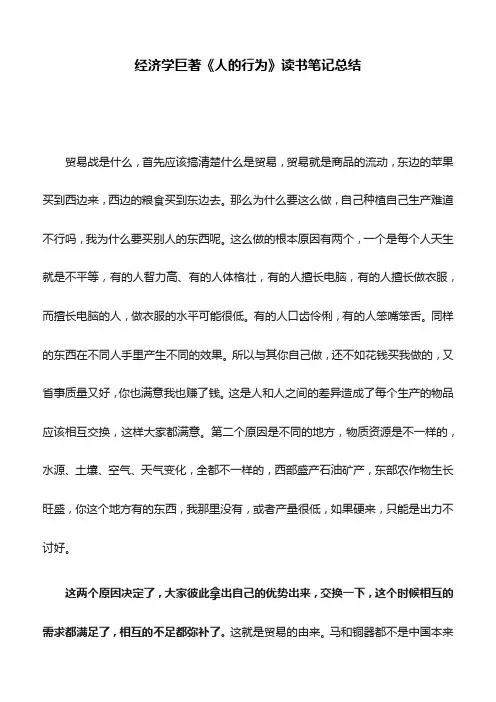 经济学巨著《人的行为》读书笔记总结

贸易战是什么，首先应该搞清楚什么是贸易，贸易就是商品的流动，东边的苹果买到西边来，西边的粮食买到东边去。那么为什么要这么做，自己种植自己生产难道不行吗，我为什么要买别人的东西呢。这么做的根本原因有两个，一个是每个人天生就是不平等，有的人智力高、有的人体格壮，有的人擅长电脑，有的人擅长做衣服，而擅长电脑的人，做衣服的水平可能很低。有的人口齿伶俐，有的人笨嘴笨舌。同样的东西在不同人手里产生不同的效果。所以与其你自己做，还不如花钱买我做的，又省事质量又好，你也满意我也赚了钱。这是人和人之间的差异造成了每个生产的物品应该相互交换，这样大家都满意。第二个原因是不同的地方，物质资源是不一样的，水源、土壤、空气、天气变化，全都不一样的，西部盛产石油矿产，东部农作物生长旺盛，你这个地方有的东西，我那里没有，或者产量很低，如果硬来，只能是出力不讨好。

这两个原因决定了，大家彼此拿出自己的优势出来，交换一下，这个时候相互的需求都满足了，相互的不足都弥补了。这就是贸易的由来。马和铜器都不是中国本来